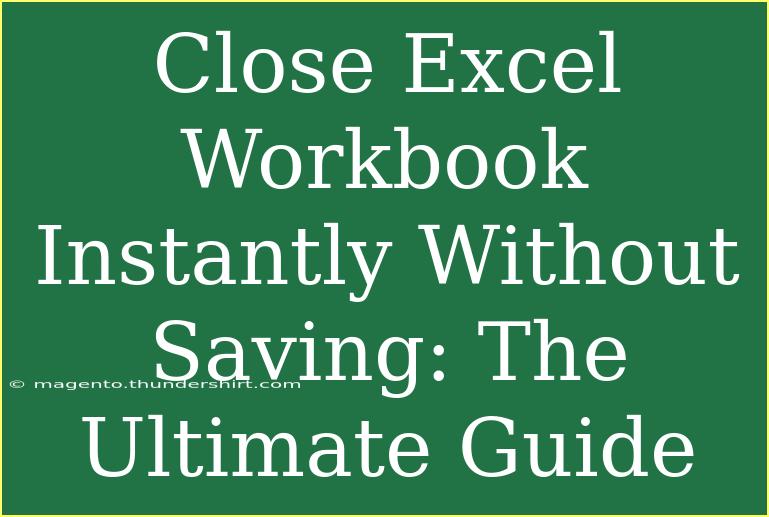 Close Excel Workbook Instantly Without Saving: The Ultimate Guide

© magento.thundershirt.com